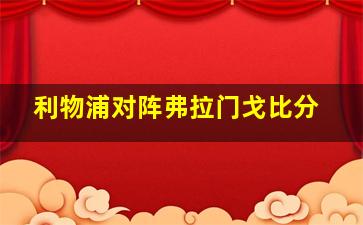 利物浦对阵弗拉门戈比分